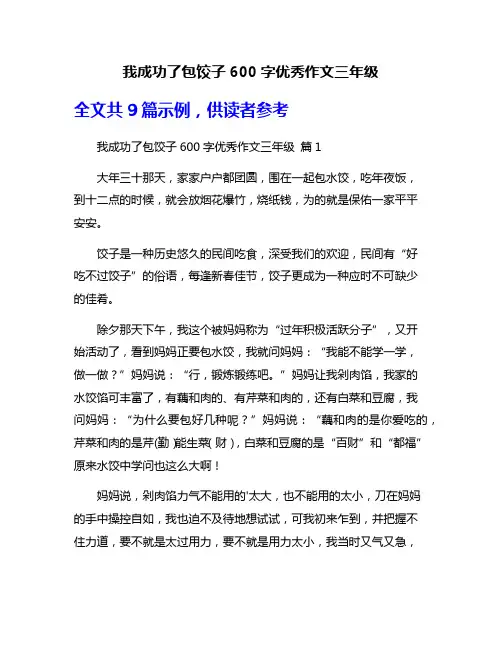 我成功了包饺子 600 字优秀作文三年级

全文共 9 篇示例，供读者参考

我成功了包饺子 600 字优秀作文三年级 篇 1

大年三十那天，家家户户都团圆，围在一起包水饺，吃年夜饭，到十二点的时候，就会放烟花爆竹，烧纸钱，为的就是保佑一家平平安安。

饺子是一种历史悠久的民间吃食，深受我们的欢迎，民间有“好吃不过饺子”的俗语，每逢新春佳节，饺子更成为一种应时不可缺少的佳肴。

除夕那天下午，我这个被妈妈称为“过年积极活跃分子”，又开始活动了，看到妈妈正要包水饺，我就问妈妈：“我能不能学一学，做一做？”妈妈说：“行，锻炼锻练吧。”妈妈让我剁肉馅，我家的水饺馅可丰富了，有藕和肉的、有芹菜和肉的，还有白菜和豆腐，我问妈妈：“为什么要包好几种呢？”妈妈说：“藕和肉的是你爱吃的，芹菜和肉的是芹(勤)能生菜(财)，白菜和豆腐的是“百财”和“都福”原来水饺中学问也这么大啊！

妈妈说，剁肉馅力气不能用的'太大，也不能用的太小，刀在妈妈的手中操控自如，我也迫不及待地想试试，可我初来乍到，并把握不住力道，要不就是太过用力，要不就是用力太小，我当时又气又急，